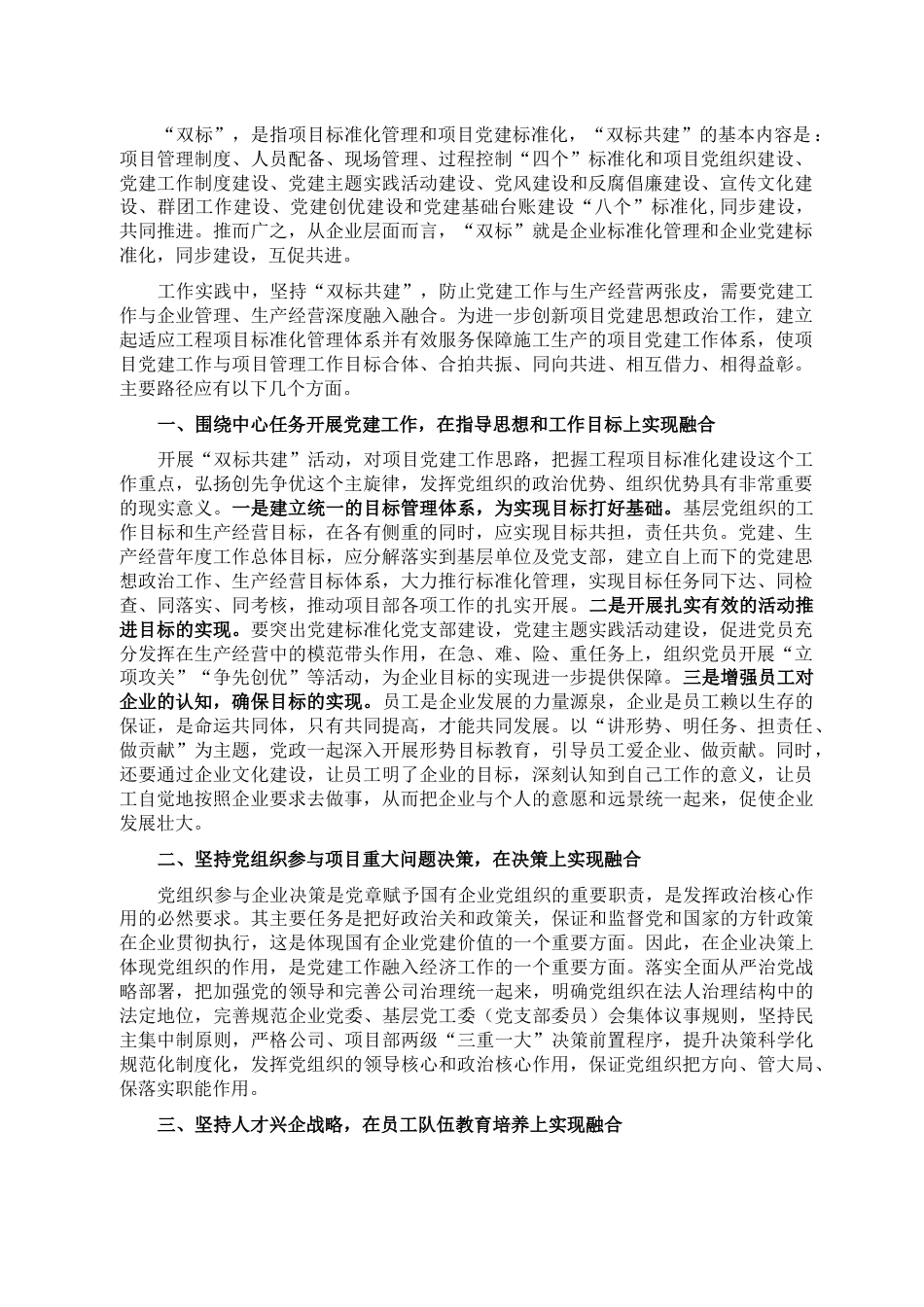 “双标”，是指项目标准化管理和项目党建标准化，“双标共建”的基本内容是：项目管理制度、人员配备、现场管理、过程控制“四个”标准化和项目党组织建设、党建工作制度建设、党建主题实践活动建设、党风建设和反腐倡廉建设、宣传文化建设、群团工作建设、党建创优建设和党建基础台账建设“八个”标准化,同步建设，共同推进。推而广之，从企业层面而言，“双标”就是企业标准化管理和企业党建标准化，同步建设，互促共进。

工作实践中，坚持“双标共建”，防止党建工作与生产经营两张皮，需要党建工作与企业管理、生产经营深度融入融合。为进一步创新项目党建思想政治工作，建立起适应工程项目标准化管理体系并有效服务保障施工生产的项目党建工作体系，使项目党建工作与项目管理工作目标合体、合拍共振、同向共进、相互借力、相得益彰。主要路径应有以下几个方面。

一、围绕中心任务开展党建工作，在指导思想和工作目标上实现融合

开展“双标共建”活动，对项目党建工作思路，把握工程项目标准化建设这个工作重点，弘扬创先争优这个主旋律，发挥党组织的政治优势、组织优势具有非常重要的现实意义。一是建立统一的目标管理体系，为实现目标打好基础。基层党组织的工作目标和生产经营目标，在各有侧重的同时，应实现目标共担，责任共负。党建、生产经营年度工作总体目标，应分解落实到基层单位及党支部，建立自上而下的党建思想政治工作、生产经营目标体系，大力推行标准化管理，实现目标任务同下达、同检查、同落实、同考核，推动项目部各项工作的扎实开展。二是开展扎实有效的活动推进目标的实现。要突出党建标准化党支部建设，党建主题实践活动建设，促进党员充分发挥在生产经营中的模范带头作用，在急、难、险、重任务上，组织党员开展“立项攻关”“争先创优”等活动，为企业目标的实现进一步提供保障。三是增强员工对企业的认知，确保目标的实现。员工是企业发展的力量源泉，企业是员工赖以生存的保证，是命运共同体，只有共同提高，才能共同发展。以“讲形势、明任务、担责任、做贡献”为主题，党政一起深入开展形势目标教育，引导员工爱企业、做贡献。同时，还要通过企业文化建设，让员工明了企业的目标，深刻认知到自己工作的意义，让员工自觉地按照企业要求去做事，从而把企业与个人的意愿和远景统一起来，促使企业发展壮大。

二、坚持党组织参与项目重大问题决策，在决策上实现融合

党组织参与企业决策是党章赋予国有企业党组织的重要职责，是发挥政治核心作用的必然要求。其主要任务是把好政治关和政策关，保证和监督党和国家的方针政策在企业贯彻执行，这是体现国有企业党建价值的一个重要方面。因此，在企业决策上体现党组织的作用，是党建工作融入经济工作的一个重要方面。落实全面从严治党战略部署，把加强党的领导和完善公司治理统一起来，明确党组织在法人治理结构中的法定地位，完善规范企业党委、基层党工委（党支部委员）会集体议事规则，坚持民主集中制原则，严格公司、项目部两级“三重一大”决策前置程序，提升决策科学化规范化制度化，发挥党组织的领导核心和政治核心作用，保证党组织把方向、管大局、保落实职能作用。

三、坚持人才兴企战略，在员工队伍教育培养上实现融合